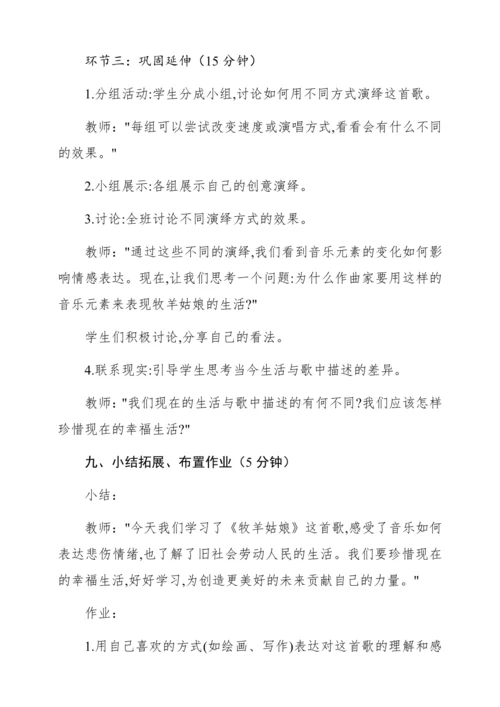 环节三：巩固延伸（15 分钟）

1.分组活动:学生分成小组,讨论如何用不同方式演绎这首歌。

教师："每组可以尝试改变速度或演唱方式,看看会有什么不同的效果。"

2.小组展示:各组展示自己的创意演绎。

3.讨论:全班讨论不同演绎方式的效果。

教师："通过这些不同的演绎,我们看到音乐元素的变化如何影响情感表达。现在,让我们思考一个问题:为什么作曲家要用这样的音乐元素来表现牧羊姑娘的生活?"

学生们积极讨论,分享自己的看法。

4.联系现实:引导学生思考当今生活与歌中描述的差异。

教师："我们现在的生活与歌中描述的有何不同?我们应该怎样珍惜现在的幸福生活?"

九、小结拓展、布置作业（5 分钟）

小结：

教师："今天我们学习了《牧羊姑娘》这首歌,感受了音乐如何表达悲伤情绪,也了解了旧社会劳动人民的生活。我们要珍惜现在的幸福生活,好好学习,为创造更美好的未来贡献自己的力量。"

作业：

1.用自己喜欢的方式(如绘画、写作)表达对这首歌的理解和感